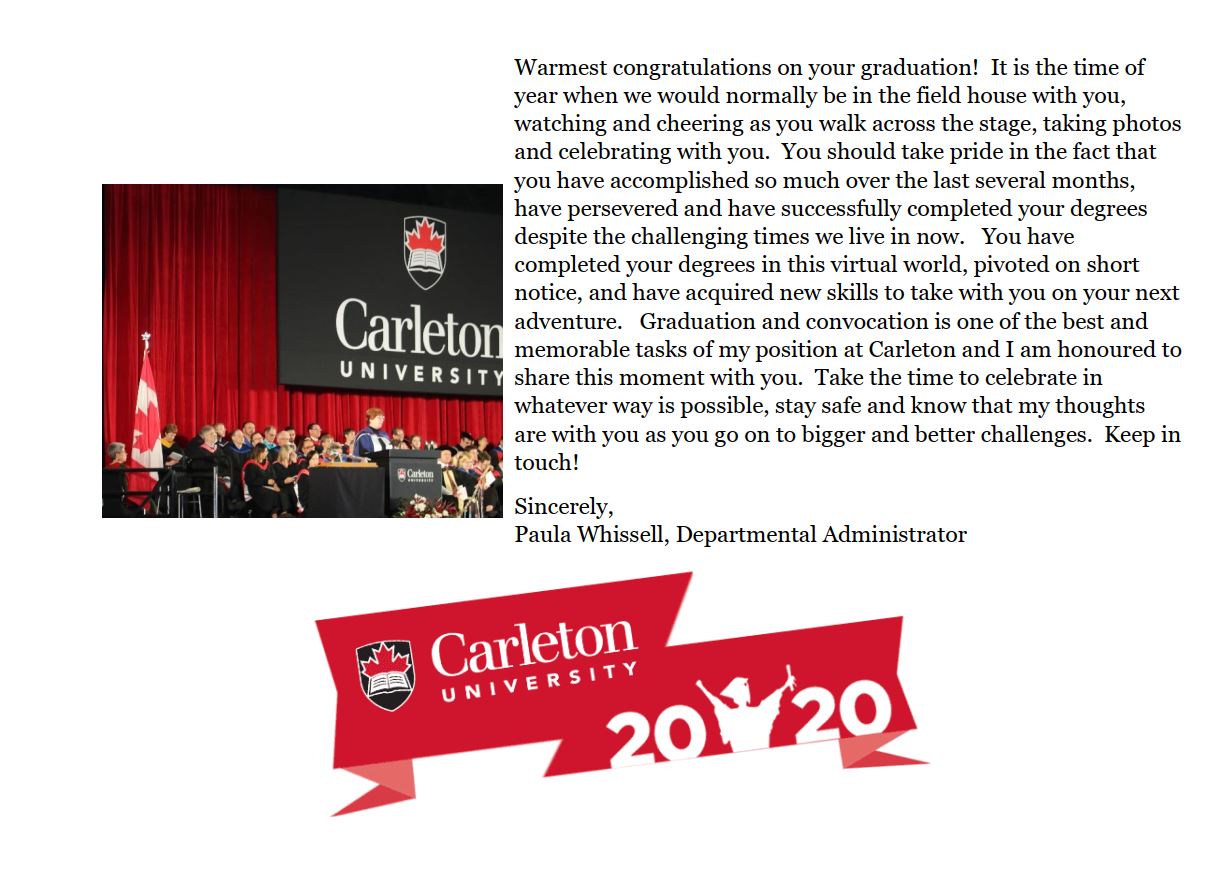 Carleton
UNIVERSITY

Warmest congratulations on your graduation! It is the time of year when we would normally be in the field house with you, watching and cheering as you walk across the stage, taking photos and celebrating with you. You should take pride in the fact that you have accomplished so much over the last several months, have persevered and have successfully completed your degrees despite the challenging times we live in now. You have completed your degrees in this virtual world, pivoted on short notice, and have acquired new skills to take with you on your next adventure. Graduation and convocation is one of the best and memorable tasks of my position at Carleton and I am honoured to share this moment with you. Take the time to celebrate in whatever way is possible, stay safe and know that my thoughts are with you as you go on to bigger and better challenges. Keep in touch!

Sincerely,
Paula Whissell, Departmental Administrator

Carleton
UNIVERSITY
2020